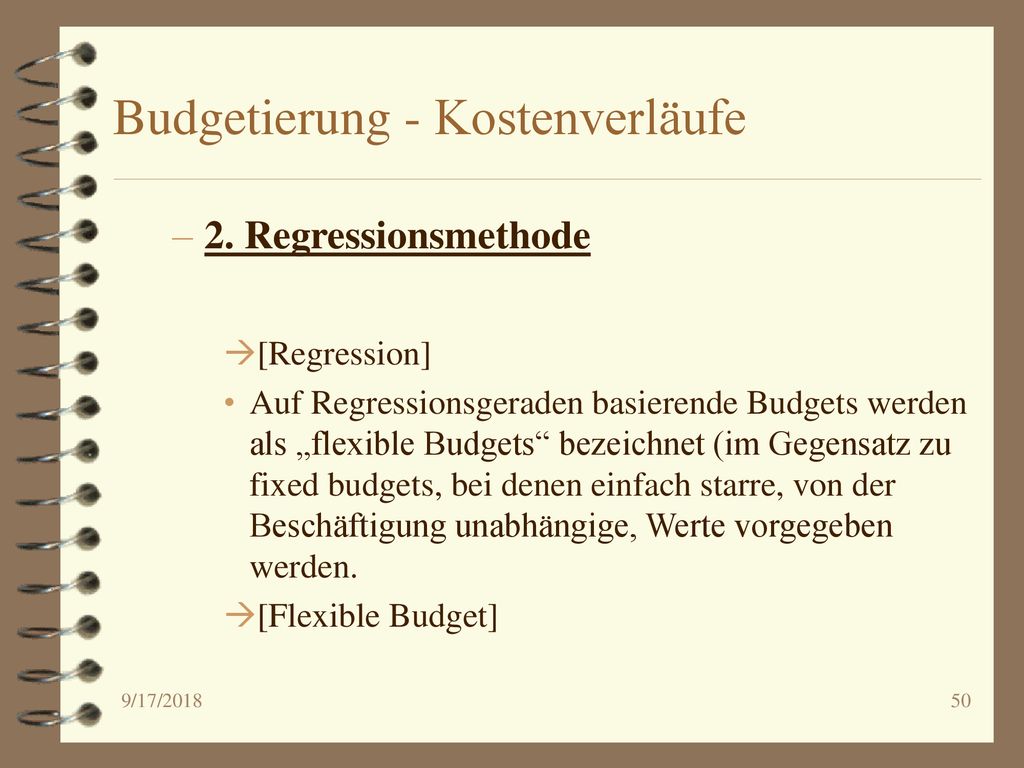 Budgetierung - Kostenverläufe

– 2. Regressionsmethode

→[Regression]

• Auf Regressionsgeraden basierende Budgets werden als „flexible Budgets“ bezeichnet (im Gegensatz zu fixed budgets, bei denen einfach starre, von der Beschäftigung unabhängige, Werte vorgegeben werden.

→[Flexible Budget]

9/17/2018

50